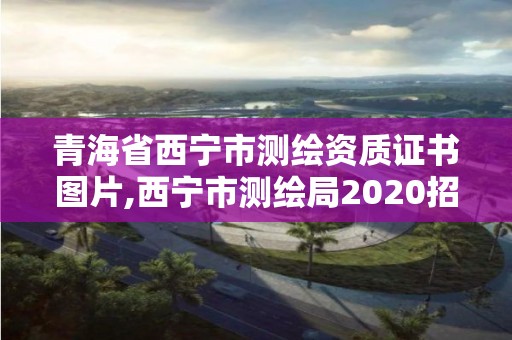 青海省西宁市测绘资质证书图片,西宁市测绘局2020招